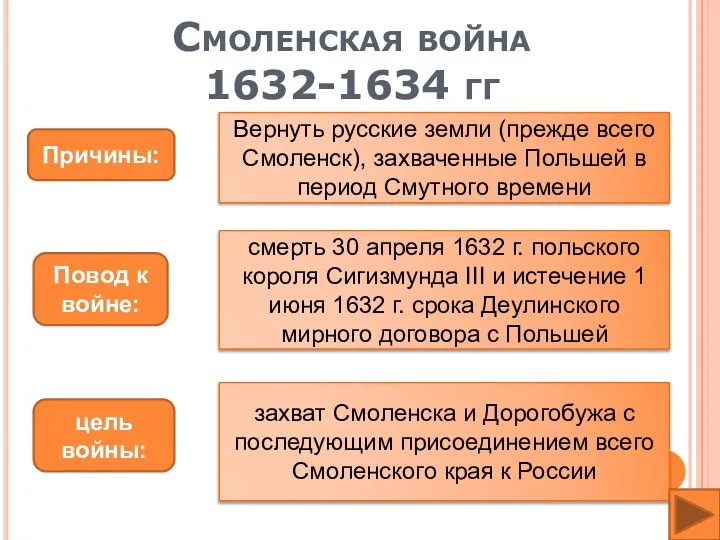 Смоленская война
1632-1634 гг

Причины:

Вернуть русские земли (прежде всего Смоленск), захваченные Польшей в период Смутного времени

Повод к войне:

смерть 30 апреля 1632 г. польского короля Сигизмунда III и истечение 1 июня 1632 г. срока Деулинского мирного договора с Польшей

цель войны:

захват Смоленска и Дорогобужа с последующим присоединением всего Смоленского края к России